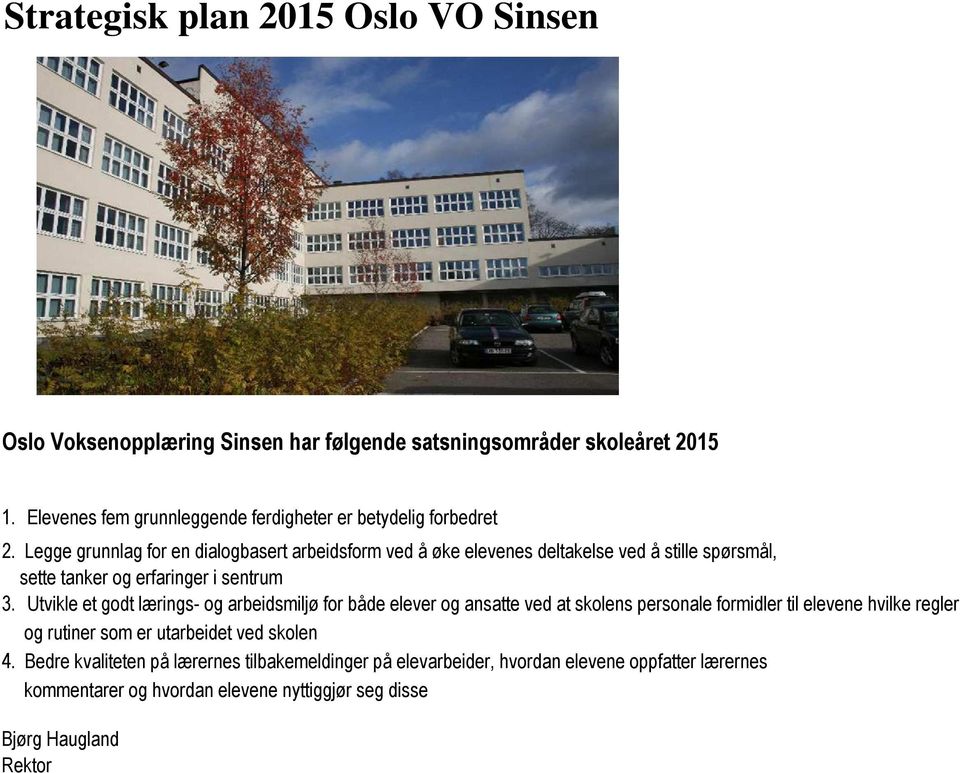 Strategisk plan 2015 Oslo VO Sinsen

Oslo Voksenopplæring Sinsen har følgende satsningsområder skoleåret 2015

1. Elevenes fem grunnleggende ferdigheter er betydelig forbedret
2. Legge grunnlag for en dialogbasert arbeidsform ved å øke elevenes deltakelse ved å stille spørsmål, sette tanker og erfaringer i sentrum
3. Utvikle et godt lærings- og arbeidsmiljø for både elever og ansatte ved at skolens personale formidler til elevene hvilke regler og rutiner som er utarbeidet ved skolen
4. Bedre kvaliteten på lærernes tilbakemeldinger på elevarbeider, hvordan elevene oppfatter lærernes kommentarer og hvordan elevene nyttiggjør seg disse

Bjørg Haugland
Rektor